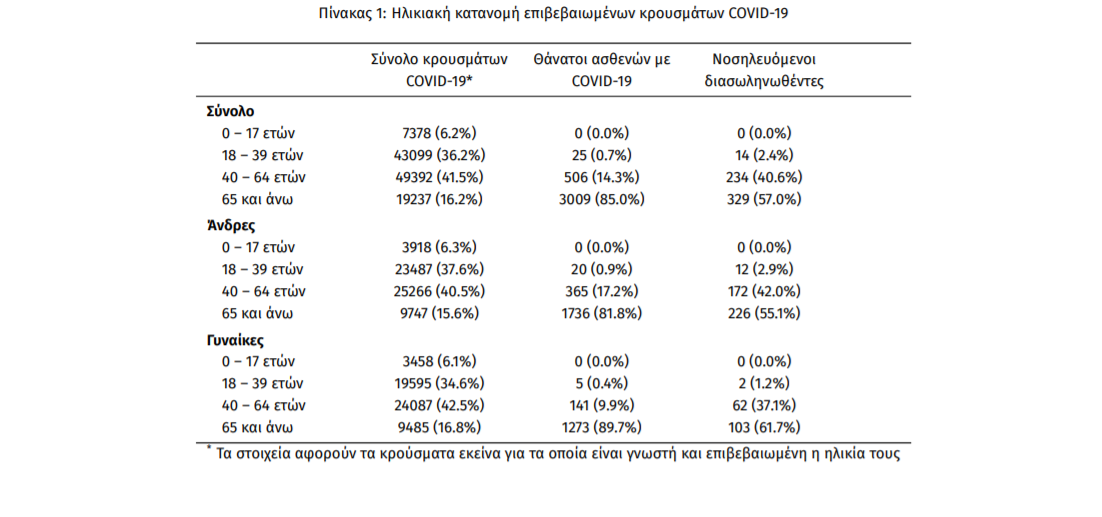 Πίνακας 1: Ηλικιακή κατανομή επιβεβαιωμένων κρουσμάτων COVID-19

| | Σύνολο κρουσμάτων COVID-19* | Θάνατοι ασθενών με COVID-19 | Νοσηλευόμενοι διασωληνωθέντες |
|---|---|---|---|
| **Σύνολο** | | | |
| 0 – 17 ετών | 7378 (6.2%) | 0 (0.0%) | 0 (0.0%) |
| 18 – 39 ετών | 43099 (36.2%) | 25 (0.7%) | 14 (2.4%) |
| 40 – 64 ετών | 49392 (41.5%) | 506 (14.3%) | 234 (40.6%) |
| 65 και άνω | 19237 (16.2%) | 3009 (85.0%) | 329 (57.0%) |
| **Άνδρες** | | | |
| 0 – 17 ετών | 3918 (6.3%) | 0 (0.0%) | 0 (0.0%) |
| 18 – 39 ετών | 23487 (37.6%) | 20 (0.9%) | 12 (2.9%) |
| 40 – 64 ετών | 25266 (40.5%) | 365 (17.2%) | 172 (42.0%) |
| 65 και άνω | 9747 (15.6%) | 1736 (81.8%) | 226 (55.1%) |
| **Γυναίκες** | | | |
| 0 – 17 ετών | 3458 (6.1%) | 0 (0.0%) | 0 (0.0%) |
| 18 – 39 ετών | 19595 (34.6%) | 5 (0.4%) | 2 (1.2%) |
| 40 – 64 ετών | 24087 (42.5%) | 141 (9.9%) | 62 (37.1%) |
| 65 και άνω | 9485 (16.8%) | 1273 (89.7%) | 103 (61.7%) |

* Τα στοιχεία αφορούν τα κρούσματα εκείνα για τα οποία είναι γνωστή και επιβεβαιωμένη η ηλικία τους